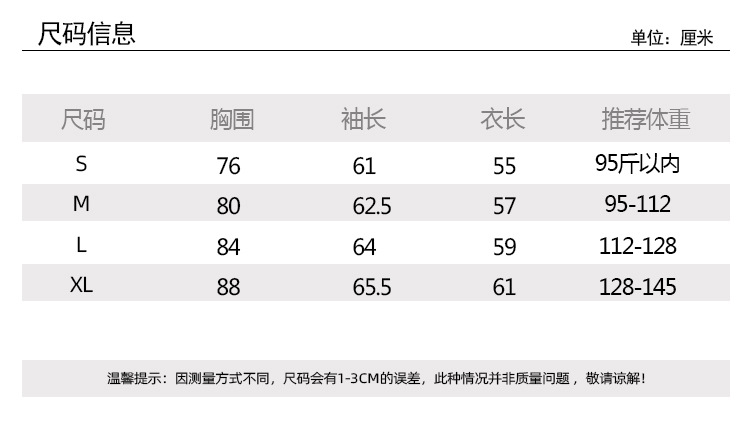 尺码信息

单位：厘米

| 尺码 | 胸围 | 袖长 | 衣长 | 推荐体重 |
|---|---|---|---|---|
| S | 76 | 61 | 55 | 95斤以内 |
| M | 80 | 62.5 | 57 | 95-112 |
| L | 84 | 64 | 59 | 112-128 |
| XL | 88 | 65.5 | 61 | 128-145 |

温馨提示：因测量方式不同，尺码会有1-3CM的误差，此种情况并非质量问题，敬请谅解！